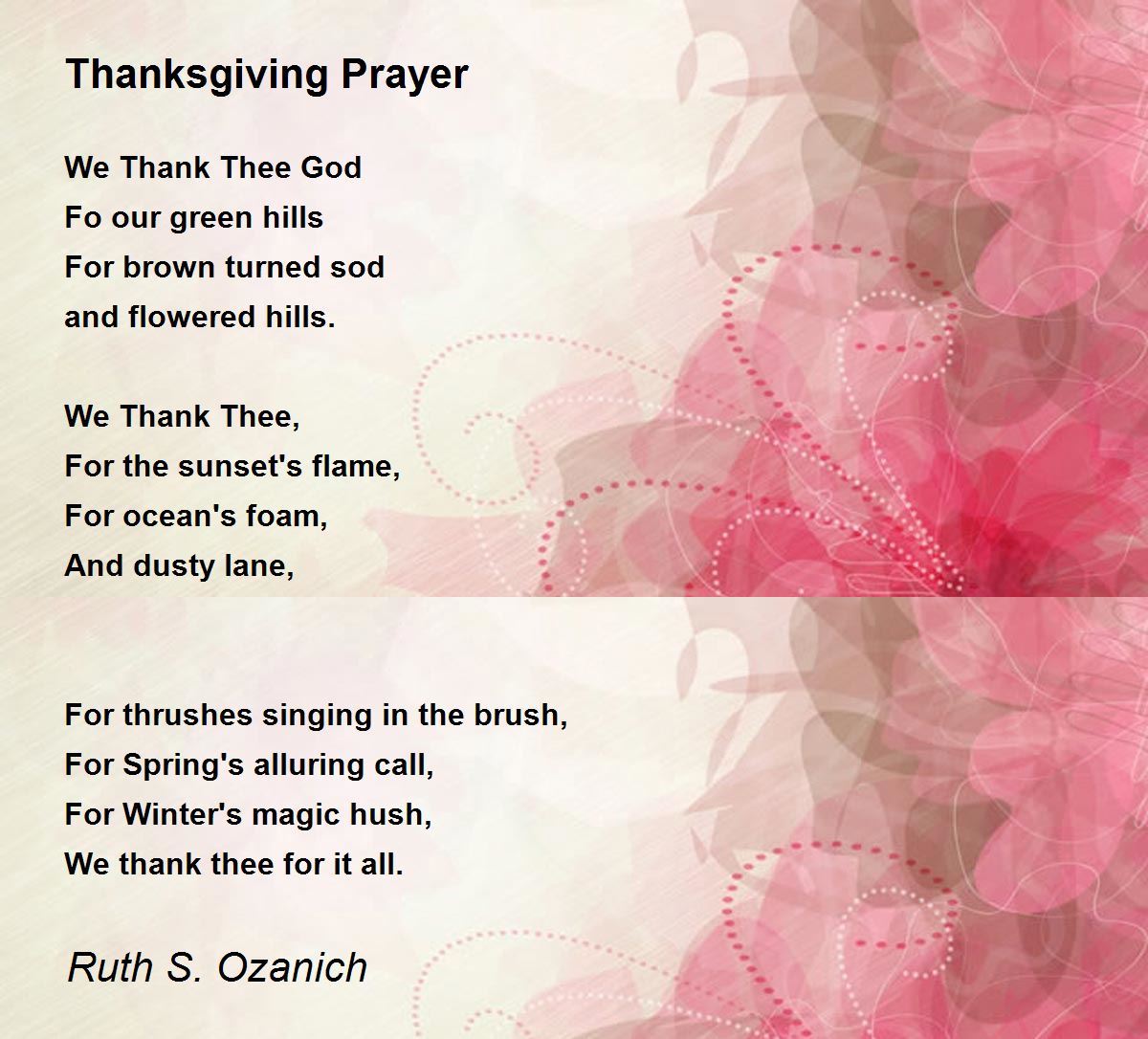 Thanksgiving Prayer

We Thank Thee God
Fo our green hills
For brown turned sod
and flowered hills.

We Thank Thee,
For the sunset's flame,
For ocean's foam,
And dusty lane,

For thrushes singing in the brush,
For Spring's alluring call,
For Winter's magic hush,
We thank thee for it all.

Ruth S. Ozanich